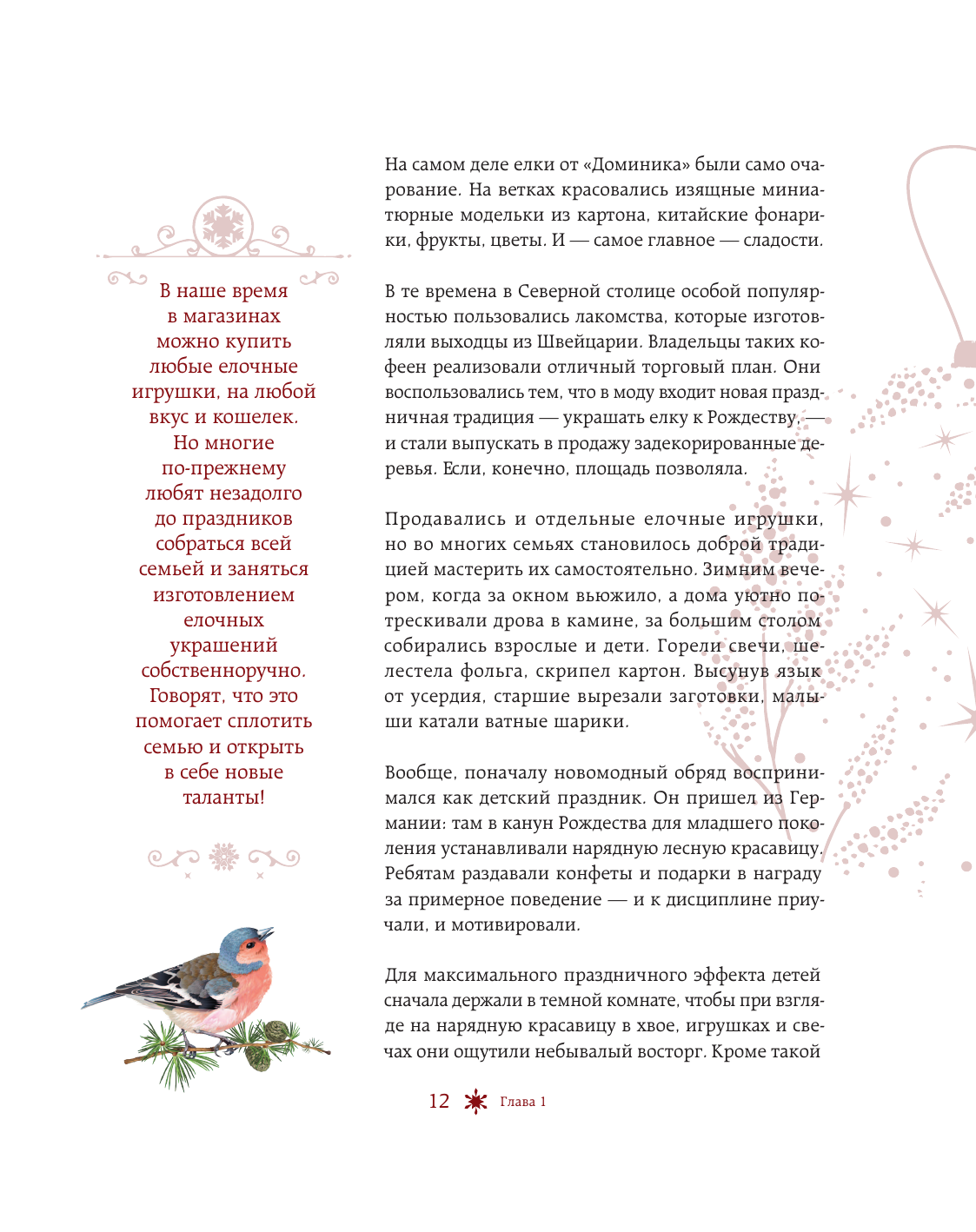 В наше время в магазинах можно купить любые елочные игрушки, на любой вкус и кошелек. Но многие по-прежнему любят незадолго до праздников собраться всей семьей и заняться изготовлением елочных украшений собственноручно. Говорят, что это помогает сплотить семью и открыть в себе новые таланты!

На самом деле елки от «Доминика» были само очарование. На ветках красовались изящные миниатюрные модельки из картона, китайские фонарики, фрукты, цветы. И — самое главное — сладости.

В те времена в Северной столице особой популярностью пользовались лакомства, которые изготовляли выходцы из Швейцарии. Владельцы таких кофеен реализовали отличный торговый план. Они воспользовались тем, что в моду входит новая праздничная традиция — украшать елку к Рождеству, — и стали выпускать в продажу задекорированные деревья. Если, конечно, площадь позволяла.

Продавались и отдельные елочные игрушки, но во многих семьях становилось доброй традицией мастерить их самостоятельно. Зимним вечером, когда за окном вьюжило, а дома уютно потрескивали дрова в камине, за большим столом собирались взрослые и дети. Горели свечи, шелестела фольга, скрипел картон. Высунув язык от усердия, старшие вырезали заготовки, малыши катали ватные шарики.

Вообще, поначалу новомодный обряд воспринимался как детский праздник. Он пришел из Германии: там в канун Рождества для младшего поколения устанавливали нарядную лесную красавицу. Ребятам раздавали конфеты и подарки в награду за примерное поведение — и к дисциплине приучали, и мотивировали.

Для максимального праздничного эффекта детей сначала держали в темной комнате, чтобы при взгляде на нарядную красавицу в хвое, игрушках и свечах они ощутили небывалый восторг. Кроме такой

12 Глава 1